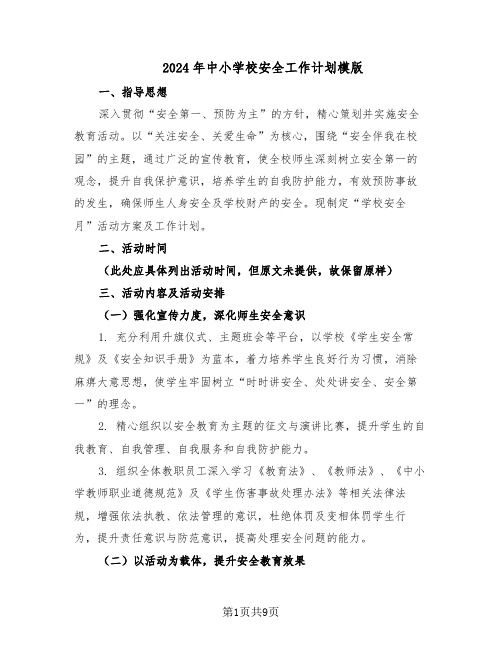 2024年中小学校安全工作计划模版

一、指导思想

深入贯彻“安全第一、预防为主”的方针，精心策划并实施安全教育活动。以“关注安全、关爱生命”为核心，围绕“安全伴我在校园”的主题，通过广泛的宣传教育，使全校师生深刻树立安全第一的观念，提升自我保护意识，培养学生的自我防护能力，有效预防事故的发生，确保师生人身安全及学校财产的安全。现制定“学校安全月”活动方案及工作计划。

二、活动时间

（此处应具体列出活动时间，但原文未提供，故保留原样）

三、活动内容及活动安排

（一）强化宣传力度，深化师生安全意识

1. 充分利用升旗仪式、主题班会等平台，以学校《学生安全常规》及《安全知识手册》为蓝本，着力培养学生良好行为习惯，消除麻痹大意思想，使学生牢固树立“时时讲安全、处处讲安全、安全第一”的理念。

2. 精心组织以安全教育为主题的征文与演讲比赛，提升学生的自我教育、自我管理、自我服务和自我防护能力。

3. 组织全体教职员工深入学习《教育法》、《教师法》、《中小学教师职业道德规范》及《学生伤害事故处理办法》等相关法律法规，增强依法执教、依法管理的意识，杜绝体罚及变相体罚学生行为，提升责任意识与防范意识，提高处理安全问题的能力。

（二）以活动为载体，提升安全教育效果

第1页共9页